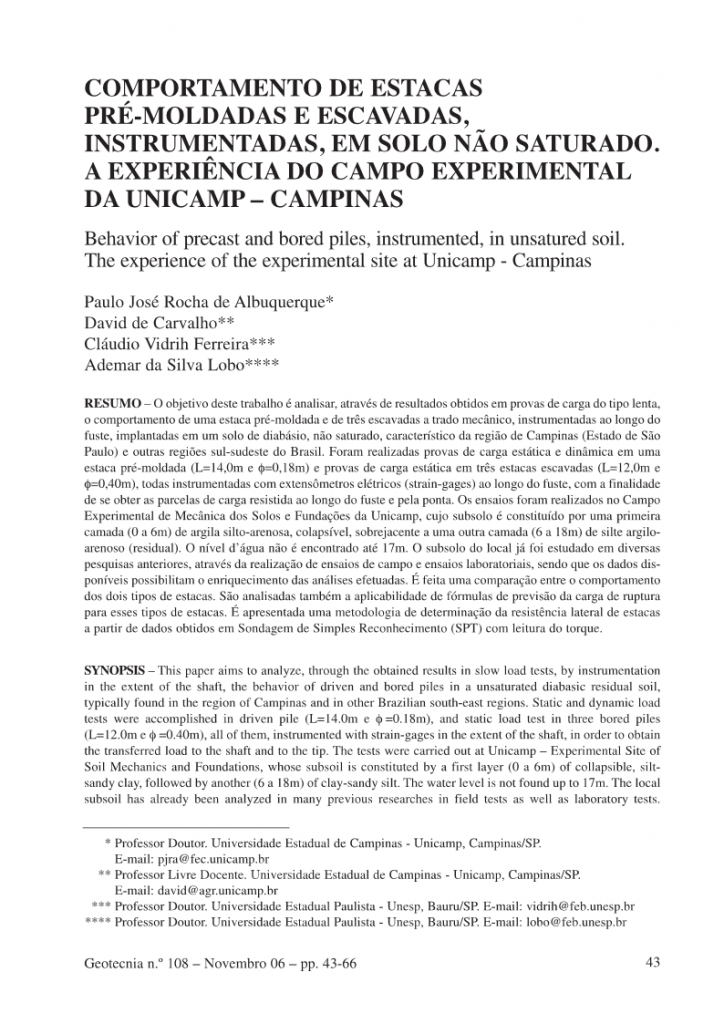 COMPORTAMENTO DE ESTACAS PRÉ-MOLDADAS E ESCAVADAS, INSTRUMENTADAS, EM SOLO NÃO SATURADO. A EXPERIÊNCIA DO CAMPO EXPERIMENTAL DA UNICAMP – CAMPINAS

Behavior of precast and bored piles, instrumented, in unsatured soil. The experience of the experimental site at Unicamp - Campinas

Paulo José Rocha de Albuquerque*
David de Carvalho**
Cláudio Vidrih Ferreira***
Ademar da Silva Lobo****

RESUMO – O objetivo deste trabalho é analisar, através de resultados obtidos em provas de carga do tipo lenta, o comportamento de uma estaca pré-moldada e de três escavadas a trado mecânico, instrumentadas ao longo do fuste, implantadas em um solo de diabásio, não saturado, característico da região de Campinas (Estado de São Paulo) e outras regiões sul-sudeste do Brasil. Foram realizadas provas de carga estática e dinâmica em uma estaca pré-moldada (L=14,0m e $\phi$=0,18m) e provas de carga estática em três estacas escavadas (L=12,0m e $\phi$=0,40m), todas instrumentadas com extensômetros elétricos (strain-gages) ao longo do fuste, com a finalidade de se obter as parcelas de carga resistida ao longo do fuste e pela ponta. Os ensaios foram realizados no Campo Experimental de Mecânica dos Solos e Fundações da Unicamp, cujo subsolo é constituído por uma primeira camada (0 a 6m) de argila silto-arenosa, colapsível, sobrejacente a uma outra camada (6 a 18m) de silte argilo-arenoso (residual). O nível d'água não é encontrado até 17m. O subsolo do local já foi estudado em diversas pesquisas anteriores, através da realização de ensaios de campo e ensaios laboratoriais, sendo que os dados disponíveis possibilitam o enriquecimento das análises efetuadas. É feita uma comparação entre o comportamento dos dois tipos de estacas. São analisadas também a aplicabilidade de fórmulas de previsão da carga de ruptura para esses tipos de estacas. É apresentada uma metodologia de determinação da resistência lateral de estacas a partir de dados obtidos em Sondagem de Simples Reconhecimento (SPT) com leitura do torque.

SYNOPSIS – This paper aims to analyze, through the obtained results in slow load tests, by instrumentation in the extent of the shaft, the behavior of driven and bored piles in a unsaturated diabasic residual soil, typically found in the region of Campinas and in other Brazilian south-east regions. Static and dynamic load tests were accomplished in driven pile (L=14.0m e $\phi$ =0.18m), and static load test in three bored piles (L=12.0m e $\phi$ =0.40m), all of them, instrumented with strain-gages in the extent of the shaft, in order to obtain the transferred load to the shaft and to the tip. The tests were carried out at Unicamp – Experimental Site of Soil Mechanics and Foundations, whose subsoil is constituted by a first layer (0 a 6m) of collapsible, silt-sandy clay, followed by another (6 a 18m) of clay-sandy silt. The water level is not found up to 17m. The local subsoil has already been analyzed in many previous researches in field tests as well as laboratory tests.

* Professor Doutor. Universidade Estadual de Campinas - Unicamp, Campinas/SP. E-mail: pjra@fec.unicamp.br
** Professor Livre Docente. Universidade Estadual de Campinas - Unicamp, Campinas/SP. E-mail: david@agr.unicamp.br
*** Professor Doutor. Universidade Estadual Paulista - Unesp, Bauru/SP. E-mail: vidrih@feb.unesp.br
**** Professor Doutor. Universidade Estadual Paulista - Unesp, Bauru/SP. E-mail: lobo@feb.unesp.br

Geotecnia n.º 108 – Novembro 06 – pp. 43-66

43